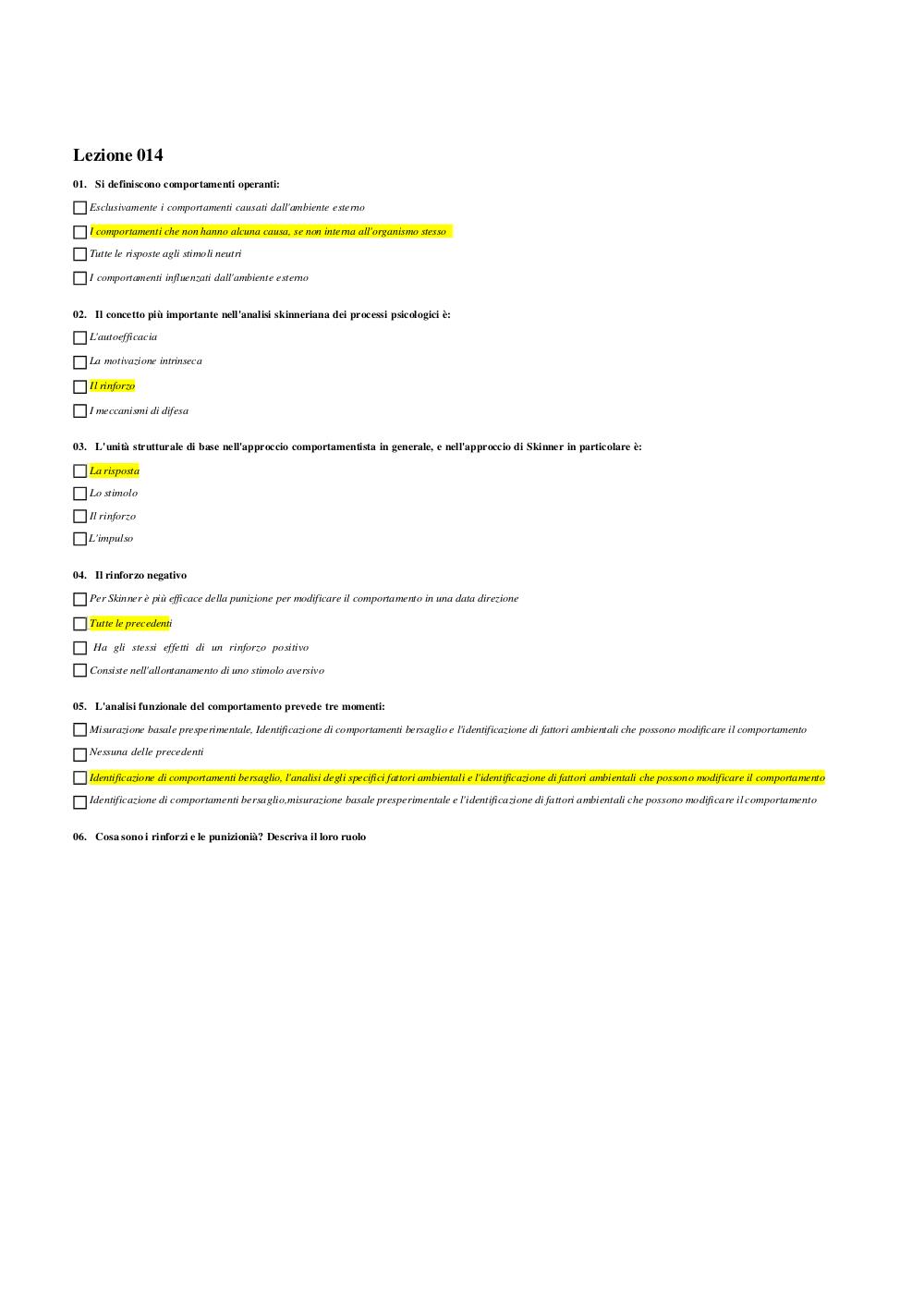 Lezione 014

01. Si definiscono comportamenti operanti:

Esclusivamente i comportamenti causati dall'ambiente esterno

I comportamenti che non hanno alcuna causa, se non interna all'organismo stesso

Tutte le risposte agli stimoli neutri

I comportamenti influenzati dall'ambiente esterno

02. Il concetto più importante nell'analisi skinneriana dei processi psicologici è:

L'autoefficacia

La motivazione intrinseca

Il rinforzo

I meccanismi di difesa

03. L'unità strutturale di base nell'approccio comportamentista in generale, e nell'approccio di Skinner in particolare è:

La risposta

Lo stimolo

Il rinforzo

L'impulso

04. Il rinforzo negativo

Per Skinner è più efficace della punizione per modificare il comportamento in una data direzione

Tutte le precedenti

Ha gli stessi effetti di un rinforzo positivo

Consiste nell'allontanamento di uno stimolo aversivo

05. L'analisi funzionale del comportamento prevede tre momenti:

Misurazione basale presperimentale, Identificazione di comportamenti bersaglio e l'identificazione di fattori ambientali che possono modificare il comportamento

Nessuna delle precedenti

Identificazione di comportamenti bersaglio, l'analisi degli specifici fattori ambientali e l'identificazione di fattori ambientali che possono modificare il comportamento

Identificazione di comportamenti bersaglio,misurazione basale presperimentale e l'identificazione di fattori ambientali che possono modificare il comportamento

06. Cosa sono i rinforzi e le punizionià? Descriva il loro ruolo